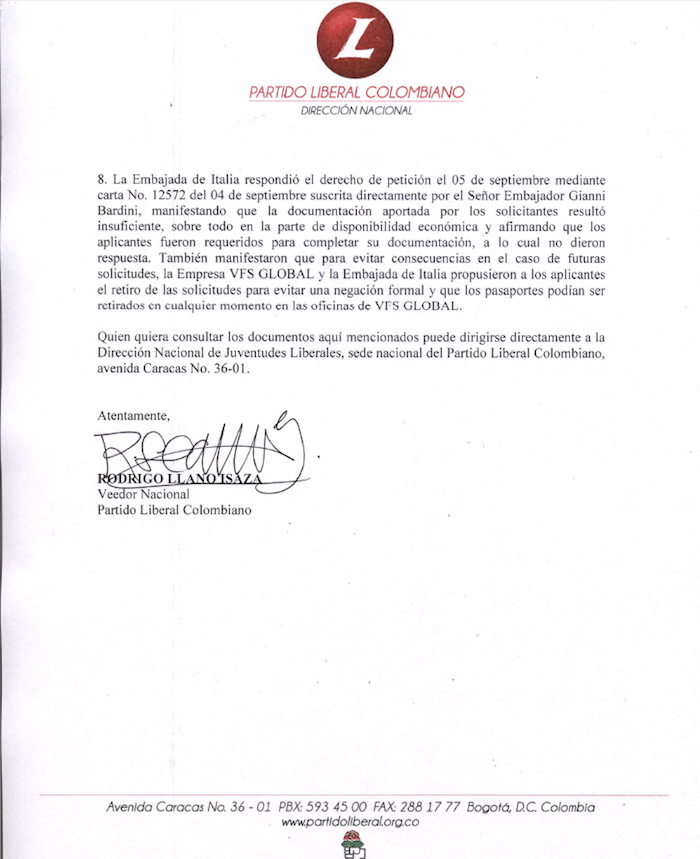 L

PARTIDO LIBERAL COLOMBIANO
DIRECCIÓN NACIONAL

8. La Embajada de Italia respondió el derecho de petición el 05 de septiembre mediante carta No. 12572 del 04 de septiembre suscrita directamente por el Señor Embajador Gianni Bardini, manifestando que la documentación aportada por los solicitantes resultó insuficiente, sobre todo en la parte de disponibilidad económica y afirmando que los aplicantes fueron requeridos para completar su documentación, a lo cual no dieron respuesta. También manifestaron que para evitar consecuencias en el caso de futuras solicitudes, la Empresa VFS GLOBAL y la Embajada de Italia propusieron a los aplicantes el retiro de las solicitudes para evitar una negación formal y que los pasaportes podían ser retirados en cualquier momento en las oficinas de VFS GLOBAL.

Quien quiera consultar los documentos aquí mencionados puede dirigirse directamente a la Dirección Nacional de Juventudes Liberales, sede nacional del Partido Liberal Colombiano, avenida Caracas No. 36-01.

Atentamente,

RODRIGO LLANO ISAZA
Veedor Nacional
Partido Liberal Colombiano

Avenida Caracas No. 36 - 01 PBX: 593 45 00 FAX: 288 17 77 Bogotá, D.C. Colombia
www.partidoliberal.org.co